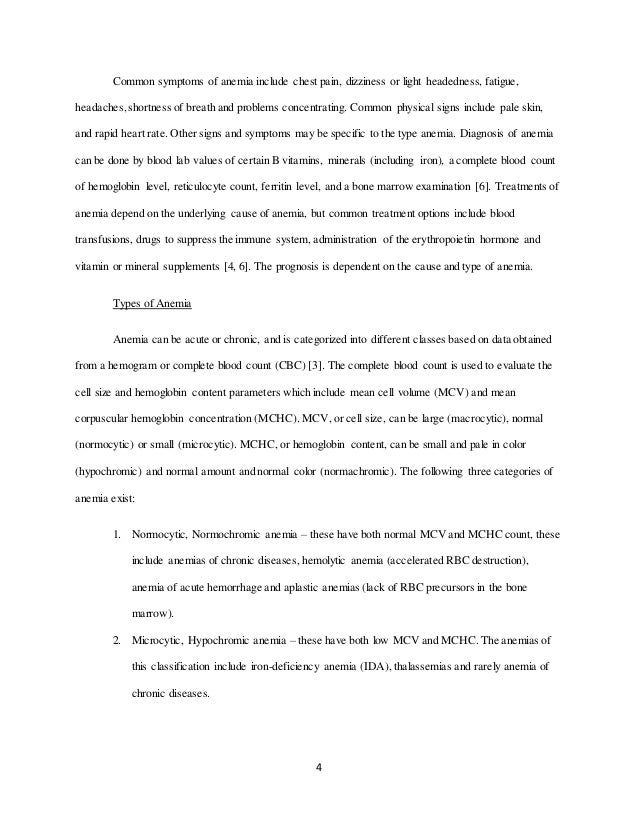 Common symptoms of anemia include chest pain, dizziness or light headedness, fatigue, headaches, shortness of breath and problems concentrating. Common physical signs include pale skin, and rapid heart rate. Other signs and symptoms may be specific to the type anemia. Diagnosis of anemia can be done by blood lab values of certain B vitamins, minerals (including iron), a complete blood count of hemoglobin level, reticulocyte count, ferritin level, and a bone marrow examination [6]. Treatments of anemia depend on the underlying cause of anemia, but common treatment options include blood transfusions, drugs to suppress the immune system, administration of the erythropoietin hormone and vitamin or mineral supplements [4, 6]. The prognosis is dependent on the cause and type of anemia.

Types of Anemia

Anemia can be acute or chronic, and is categorized into different classes based on data obtained from a hemogram or complete blood count (CBC) [3]. The complete blood count is used to evaluate the cell size and hemoglobin content parameters which include mean cell volume (MCV) and mean corpuscular hemoglobin concentration (MCHC). MCV, or cell size, can be large (macrocytic), normal (normocytic) or small (microcytic). MCHC, or hemoglobin content, can be small and pale in color (hypochromic) and normal amount and normal color (normachromic). The following three categories of anemia exist:

1. Normocytic, Normochromic anemia – these have both normal MCV and MCHC count, these include anemias of chronic diseases, hemolytic anemia (accelerated RBC destruction), anemia of acute hemorrhage and aplastic anemias (lack of RBC precursors in the bone marrow).

2. Microcytic, Hypochromic anemia – these have both low MCV and MCHC. The anemias of this classification include iron-deficiency anemia (IDA), thalassemias and rarely anemia of chronic diseases.

4